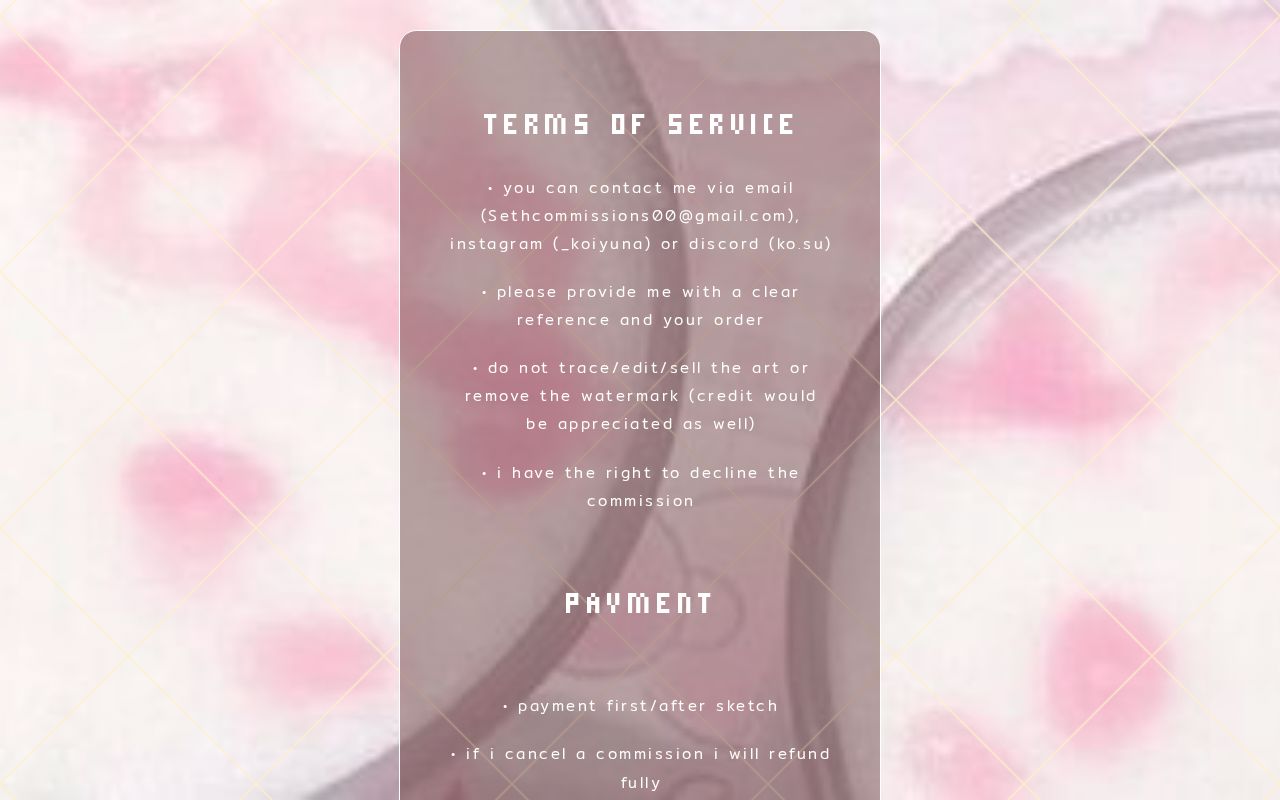 TERMS OF SERVICE

• you can contact me via email (Sethcommissions00@gmail.com), instagram (_koiyuna) or discord (ko.su)

• please provide me with a clear reference and your order

• do not trace/edit/sell the art or remove the watermark (credit would be appreciated as well)

• i have the right to decline the commission

PAYMENT

• payment first/after sketch

• if i cancel a commission i will refund fully